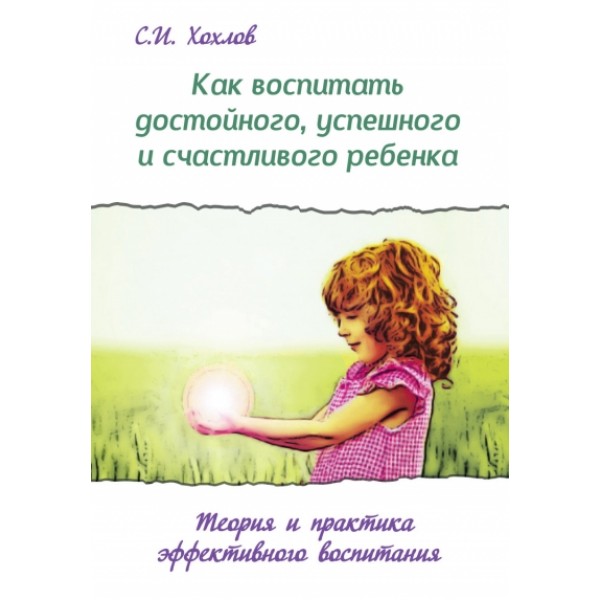 С.И. Хохлов

Как воспитать достойного, успешного и счастливого ребенка

Теория и практика эффективного воспитания